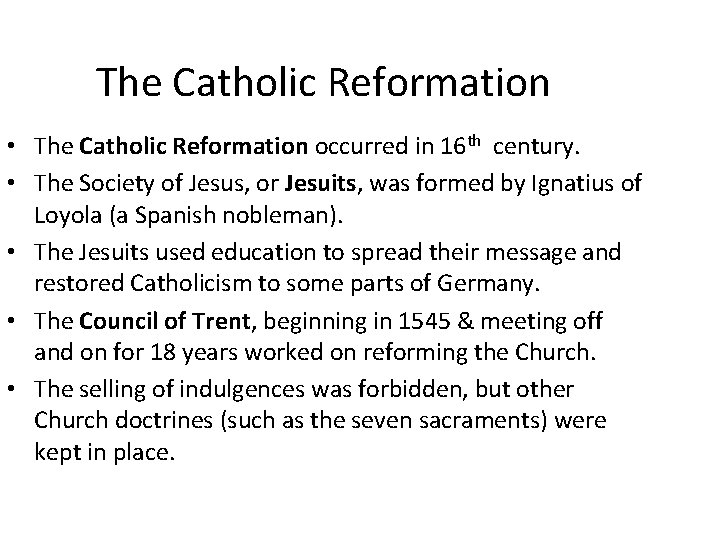 The Catholic Reformation

• The Catholic Reformation occurred in 16th century.
• The Society of Jesus, or Jesuits, was formed by Ignatius of Loyola (a Spanish nobleman).
• The Jesuits used education to spread their message and restored Catholicism to some parts of Germany.
• The Council of Trent, beginning in 1545 & meeting off and on for 18 years worked on reforming the Church.
• The selling of indulgences was forbidden, but other Church doctrines (such as the seven sacraments) were kept in place.